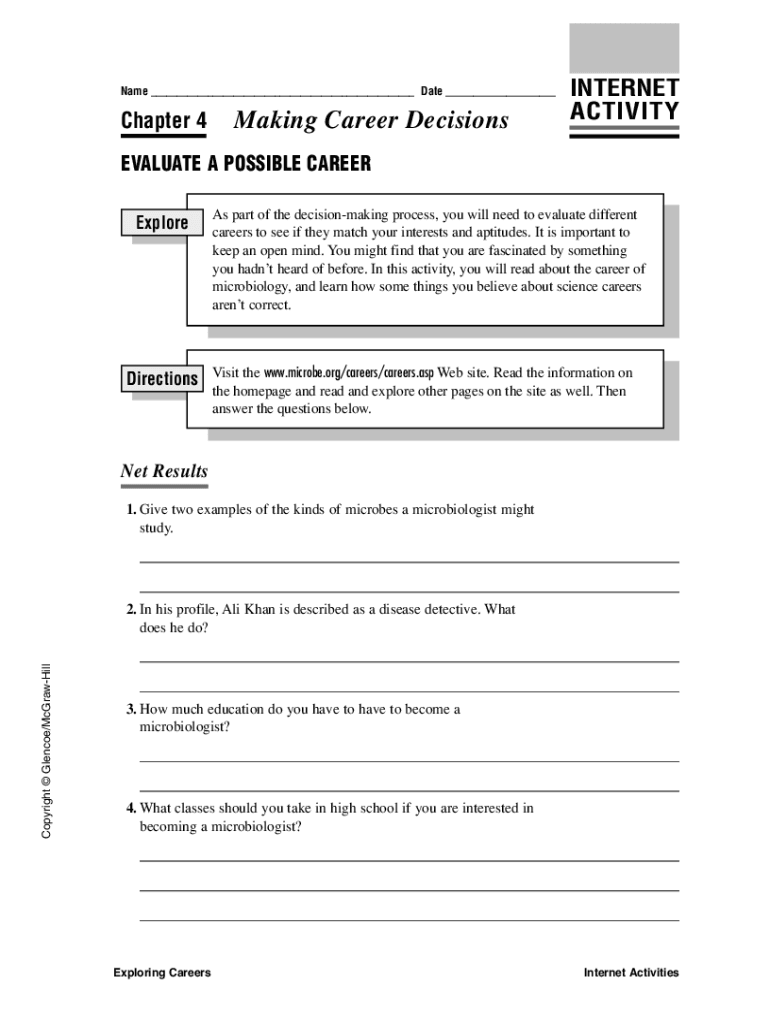 Name ______________________________________ Date ________________

INTERNET ACTIVITY

Chapter 4 Making Career Decisions

EVALUATE A POSSIBLE CAREER

Explore

As part of the decision-making process, you will need to evaluate different careers to see if they match your interests and aptitudes. It is important to keep an open mind. You might find that you are fascinated by something you hadn't heard of before. In this activity, you will read about the career of microbiology, and learn how some things you believe about science careers aren't correct.

Directions

Visit the www.microbe.org/careers/careers.asp Web site. Read the information on the homepage and read and explore other pages on the site as well. Then answer the questions below.

Net Results

1. Give two examples of the kinds of microbes a microbiologist might study.

2. In his profile, Ali Khan is described as a disease detective. What does he do?

3. How much education do you have to have to become a microbiologist?

4. What classes should you take in high school if you are interested in becoming a microbiologist?

Copyright © Glencoe/McGraw-Hill

Exploring Careers

Internet Activities